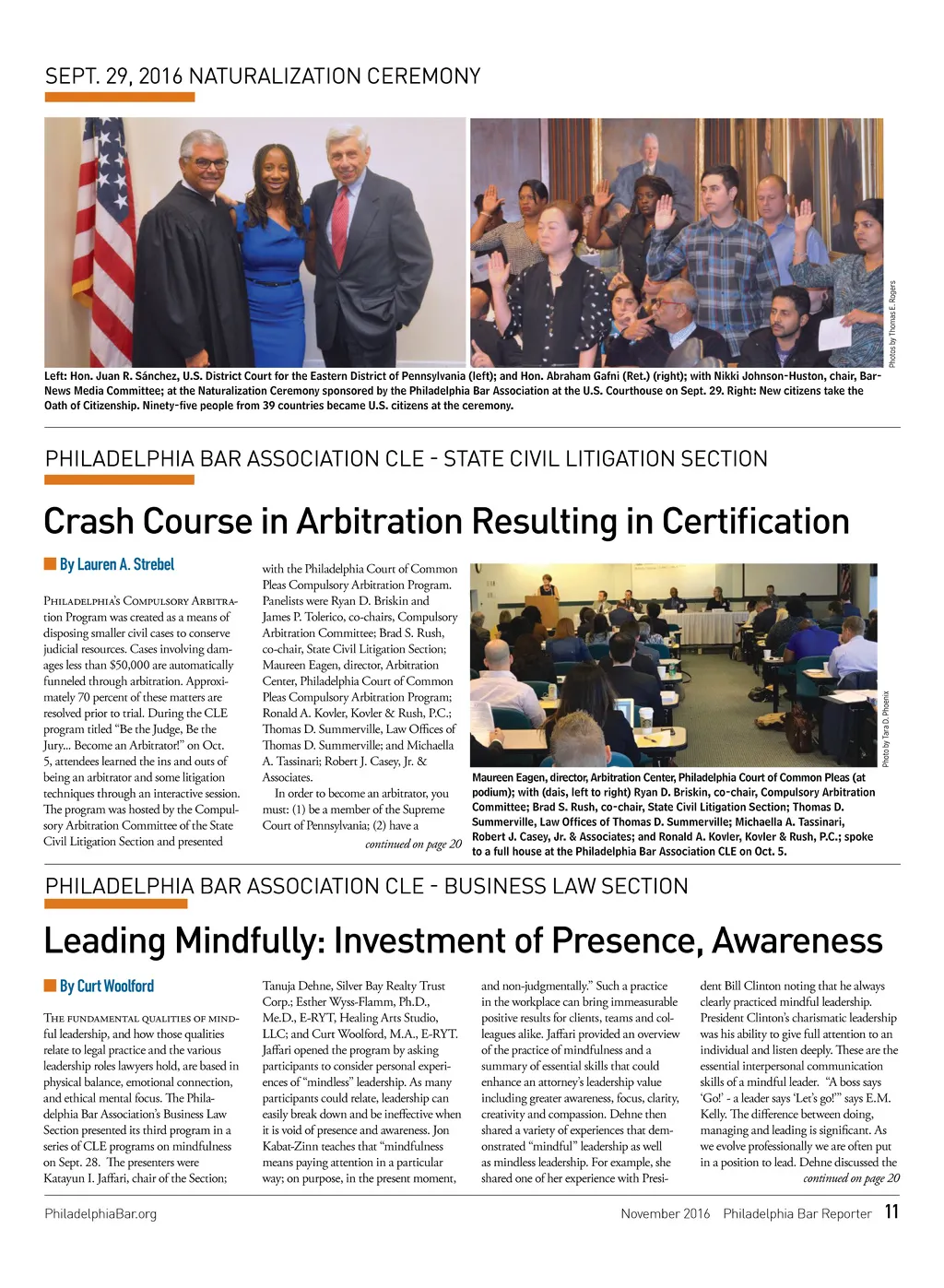 SEPT. 29, 2016 NATURALIZATION CEREMONY

Photos by Thomas E. Rogers

Left: Hon. Juan R. Sánchez, U.S. District Court for the Eastern District of Pennsylvania (left); and Hon. Abraham Gafni (Ret.) (right); with Nikki Johnson-Huston, chair, Bar-News Media Committee; at the Naturalization Ceremony sponsored by the Philadelphia Bar Association at the U.S. Courthouse on Sept. 29. Right: New citizens take the Oath of Citizenship. Ninety-five people from 39 countries became U.S. citizens at the ceremony.

PHILADELPHIA BAR ASSOCIATION CLE - STATE CIVIL LITIGATION SECTION

Crash Course in Arbitration Resulting in Certification

By Lauren A. Strebel

Philadelphia's Compulsory Arbitration Program was created as a means of disposing smaller civil cases to conserve judicial resources. Cases involving damages less than $50,000 are automatically funneled through arbitration. Approximately 70 percent of these matters are resolved prior to trial. During the CLE program titled "Be the Judge, Be the Jury... Become an Arbitrator!" on Oct. 5, attendees learned the ins and outs of being an arbitrator and some litigation techniques through an interactive session. The program was hosted by the Compulsory Arbitration Committee of the State Civil Litigation Section and presented with the Philadelphia Court of Common Pleas Compulsory Arbitration Program. Panelists were Ryan D. Briskin and James P. Tolerico, co-chairs, Compulsory Arbitration Committee; Brad S. Rush, co-chair, State Civil Litigation Section; Maureen Eagen, director, Arbitration Center, Philadelphia Court of Common Pleas Compulsory Arbitration Program; Ronald A. Kovler, Kovler & Rush, P.C.; Thomas D. Summerville, Law Offices of Thomas D. Summerville; and Michaella A. Tassinari; Robert J. Casey, Jr. & Associates.

In order to become an arbitrator, you must: (1) be a member of the Supreme Court of Pennsylvania; (2) have a

continued on page 20

Photo by Tara D. Phoenix

Maureen Eagen, director, Arbitration Center, Philadelphia Court of Common Pleas (at podium); with (dais, left to right) Ryan D. Briskin, co-chair, Compulsory Arbitration Committee; Brad S. Rush, co-chair, State Civil Litigation Section; Thomas D. Summerville, Law Offices of Thomas D. Summerville; Michaella A. Tassinari, Robert J. Casey, Jr. & Associates; and Ronald A. Kovler, Kovler & Rush, P.C.; spoke to a full house at the Philadelphia Bar Association CLE on Oct. 5.

PHILADELPHIA BAR ASSOCIATION CLE - BUSINESS LAW SECTION

Leading Mindfully: Investment of Presence, Awareness

By Curt Woolford

The fundamental qualities of mindful leadership, and how those qualities relate to legal practice and the various leadership roles lawyers hold, are based in physical balance, emotional connection, and ethical mental focus. The Philadelphia Bar Association's Business Law Section presented its third program in a series of CLE programs on mindfulness on Sept. 28. The presenters were Katayun I. Jaffari, chair of the Section; Tanuja Dehne, Silver Bay Realty Trust Corp.; Esther Wyss-Flamm, Ph.D., Me.D., E-RYT, Healing Arts Studio, LLC; and Curt Woolford, M.A., E-RYT. Jaffari opened the program by asking participants to consider personal experiences of "mindless" leadership. As many participants could relate, leadership can easily break down and be ineffective when it is void of presence and awareness. Jon Kabat-Zinn teaches that "mindfulness means paying attention in a particular way; on purpose, in the present moment, and non-judgmentally." Such a practice in the workplace can bring immeasurable positive results for clients, teams and colleagues alike. Jaffari provided an overview of the practice of mindfulness and a summary of essential skills that could enhance an attorney's leadership value including greater awareness, focus, clarity, creativity and compassion. Dehne then shared a variety of experiences that demonstrated "mindful" leadership as well as mindless leadership. For example, she shared one of her experience with President Bill Clinton noting that he always clearly practiced mindful leadership. President Clinton's charismatic leadership was his ability to give full attention to an individual and listen deeply. These are the essential interpersonal communication skills of a mindful leader. "A boss says 'Go!' - a leader says 'Let's go!'" says E.M. Kelly. The difference between doing, managing and leading is significant. As we evolve professionally we are often put in a position to lead. Dehne discussed the

continued on page 20

PhiladelphiaBar.org

November 2016 Philadelphia Bar Reporter 11